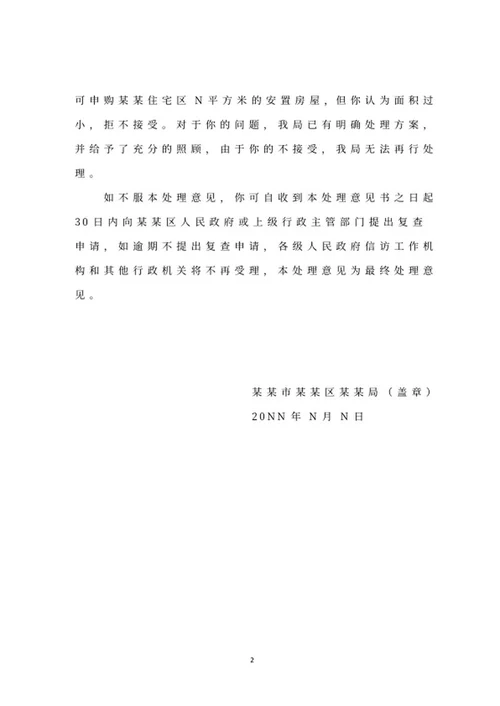 可申购某某住宅区 N平方米的安置房屋，但你认为面积过小，拒不接受。对于你的问题，我局已有明确处理方案，并给予了充分的照顾，由于你的不接受，我局无法再行处理。

如不服本处理意见，你可自收到本处理意见书之日起30日内向某某区人民政府或上级行政主管部门提出复查申请，如逾期不提出复查申请，各级人民政府信访工作机构和其他行政机关将不再受理，本处理意见为最终处理意见。

某某市某某区某某局（盖章）

20NN年 N月 N日

2